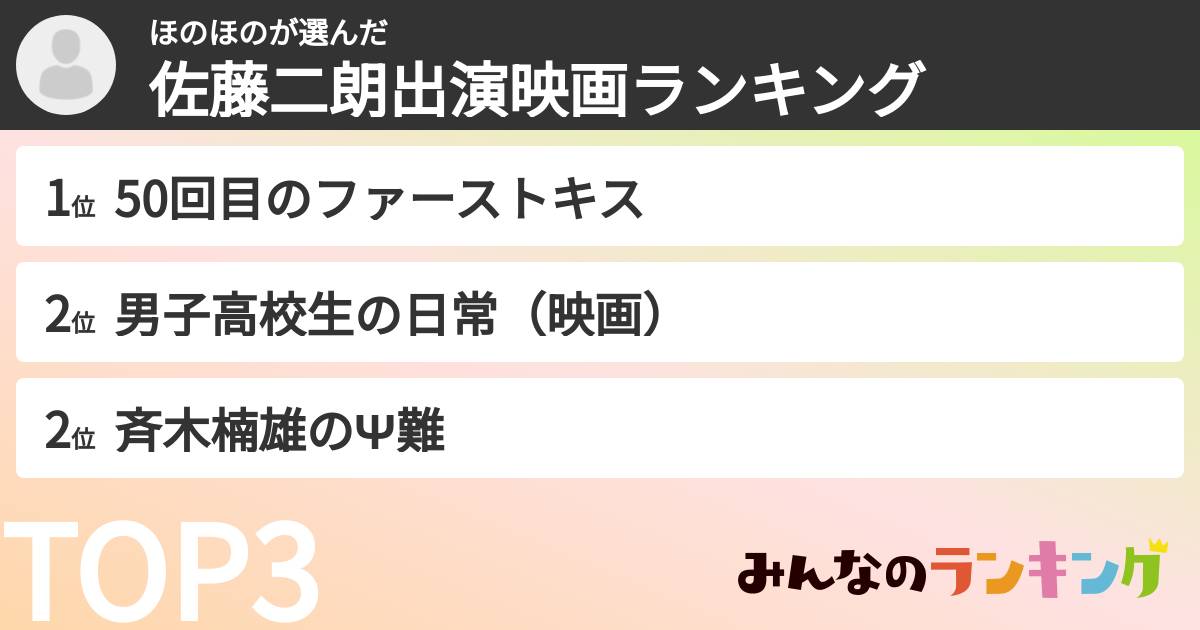 ほのほのが選んだ
佐藤二朗出演映画ランキング

1位 50回目のファーストキス

2位 男子高校生の日常（映画）

2位 斉木楠雄のΨ難

TOP3

みんなのランキング